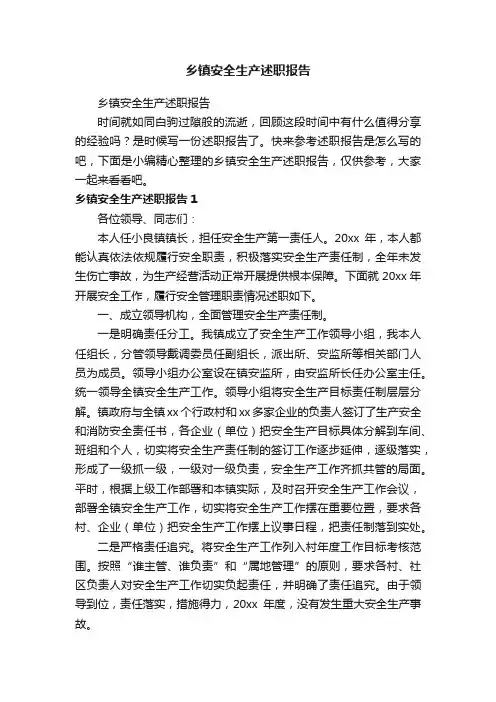 乡镇安全生产述职报告

乡镇安全生产述职报告

时间就如同白驹过隙般的流逝，回顾这段时间中有什么值得分享的经验吗？是时候写一份述职报告了。快来参考述职报告是怎么写的吧，下面是小编精心整理的乡镇安全生产述职报告，仅供参考，大家一起来看看吧。

乡镇安全生产述职报告 1

各位领导、同志们：

本人任小良镇镇长，担任安全生产第一责任人。20xx 年，本人都能认真依法依规履行安全职责，积极落实安全生产责任制，全年未发生伤亡事故，为生产经营活动正常开展提供根本保障。下面就 20xx 年开展安全工作，履行安全管理职责情况述职如下。

一、成立领导机构，全面管理安全生产责任制。

一是明确责任分工。我镇成立了安全生产工作领导小组，我本人任组长，分管领导戴调委员任副组长，派出所、安监所等相关部门人员为成员。领导小组办公室设在镇安监所，由安监所长任办公室主任。统一领导全镇安全生产工作。领导小组将安全生产目标责任制层层分解。镇政府与全镇 xx 个行政村和 xx 多家企业的负责人签订了生产安全和消防安全责任书，各企业（单位）把安全生产目标具体分解到车间、班组和个人，切实将安全生产责任制的签订工作逐步延伸，逐级落实，形成了一级抓一级，一级对一级负责，安全生产工作齐抓共管的局面。平时，根据上级工作部署和本镇实际，及时召开安全生产工作会议，部署全镇安全生产工作，切实将安全生产工作摆在重要位置，要求各村、企业（单位）把安全生产工作摆上议事日程，把责任制落到实处。

二是严格责任追究。将安全生产工作列入村年度工作目标考核范围。按照“谁主管、谁负责”和“属地管理”的原则，要求各村、社区负责人对安全生产工作切实负起责任，并明确了责任追究。由于领导到位，责任落实，措施得力，20xx 年度，没有发生重大安全生产事故。